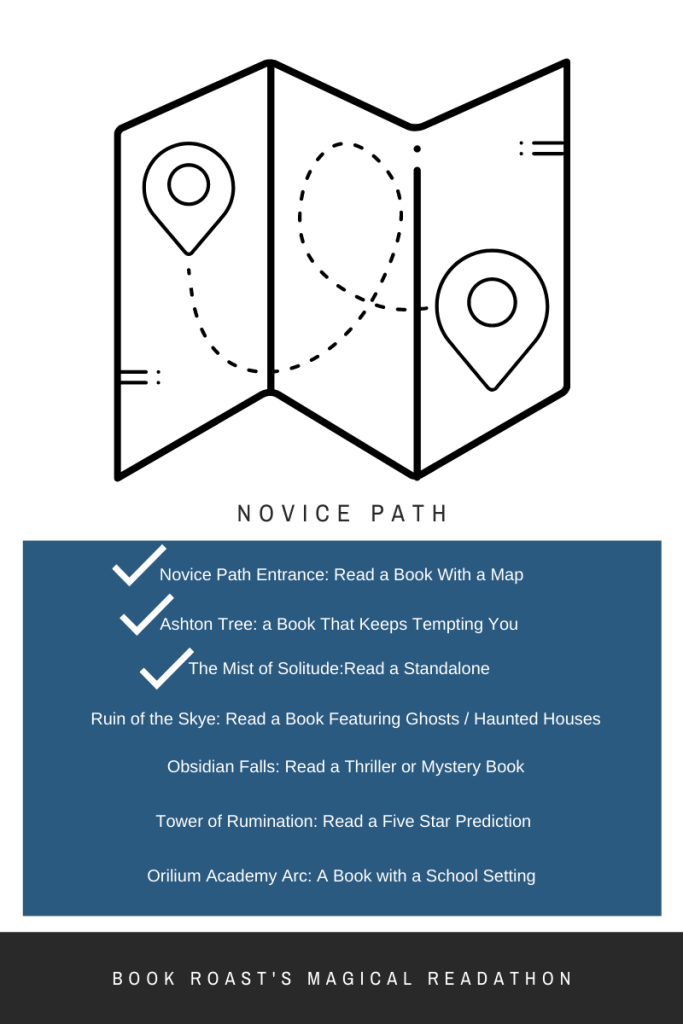 NOVICE PATH

Novice Path Entrance: Read a Book With a Map

Ashton Tree: a Book That Keeps Tempting You

The Mist of Solitude:Read a Standalone

Ruin of the Skye: Read a Book Featuring Ghosts / Haunted Houses

Obsidian Falls: Read a Thriller or Mystery Book

Tower of Rumination: Read a Five Star Prediction

Orilium Academy Arc: A Book with a School Setting

BOOK ROAST'S MAGICAL READATHON